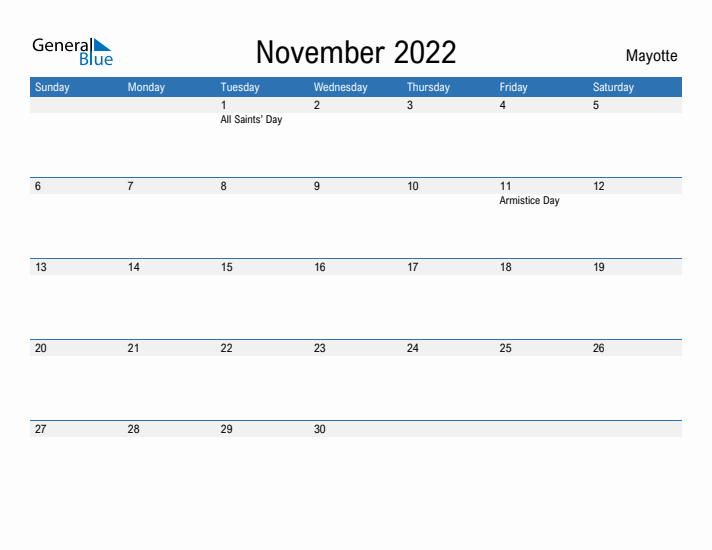 General Blue

November 2022

Mayotte

| Sunday | Monday | Tuesday | Wednesday | Thursday | Friday | Saturday |
|---|---|---|---|---|---|---|
| | | 1 All Saints' Day | 2 | 3 | 4 | 5 |
| 6 | 7 | 8 | 9 | 10 | 11 Armistice Day | 12 |
| 13 | 14 | 15 | 16 | 17 | 18 | 19 |
| 20 | 21 | 22 | 23 | 24 | 25 | 26 |
| 27 | 28 | 29 | 30 | | | |